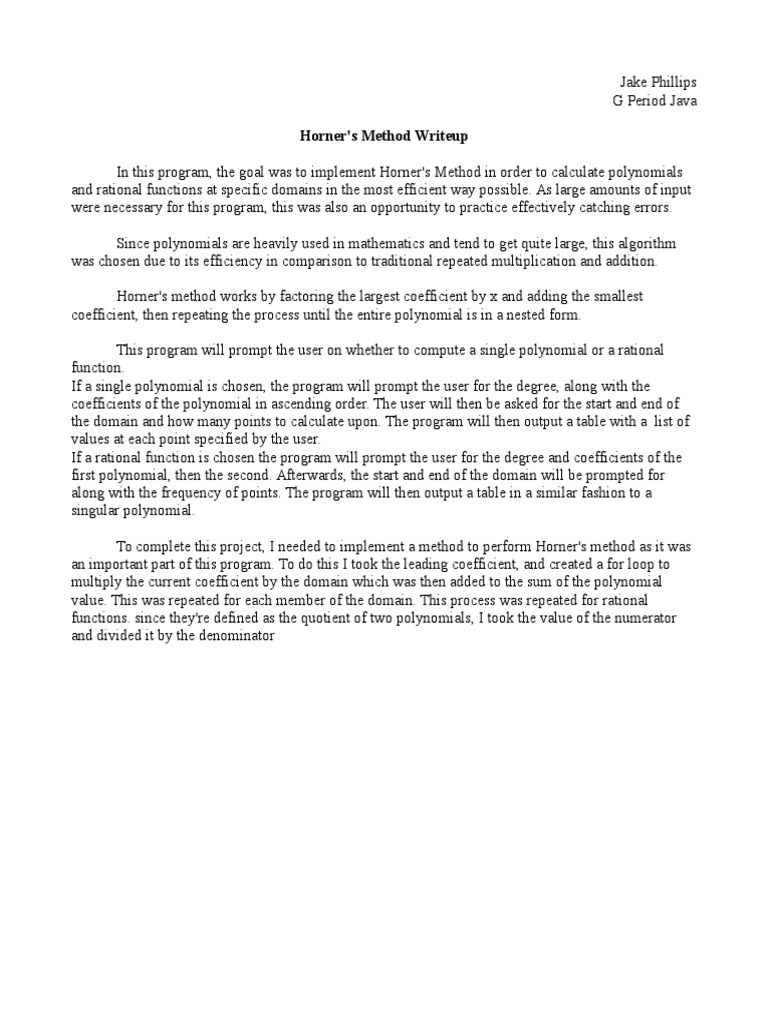 Jake Phillips
G Period Java

Horner's Method Writeup

In this program, the goal was to implement Horner's Method in order to calculate polynomials and rational functions at specific domains in the most efficient way possible. As large amounts of input were necessary for this program, this was also an opportunity to practice effectively catching errors.

Since polynomials are heavily used in mathematics and tend to get quite large, this algorithm was chosen due to its efficiency in comparison to traditional repeated multiplication and addition.

Horner's method works by factoring the largest coefficient by x and adding the smallest coefficient, then repeating the process until the entire polynomial is in a nested form.

This program will prompt the user on whether to compute a single polynomial or a rational function.
If a single polynomial is chosen, the program will prompt the user for the degree, along with the coefficients of the polynomial in ascending order. The user will then be asked for the start and end of the domain and how many points to calculate upon. The program will then output a table with a list of values at each point specified by the user.
If a rational function is chosen the program will prompt the user for the degree and coefficients of the first polynomial, then the second. Afterwards, the start and end of the domain will be prompted for along with the frequency of points. The program will then output a table in a similar fashion to a singular polynomial.

To complete this project, I needed to implement a method to perform Horner's method as it was an important part of this program. To do this I took the leading coefficient, and created a for loop to multiply the current coefficient by the domain which was then added to the sum of the polynomial value. This was repeated for each member of the domain. This process was repeated for rational functions. since they're defined as the quotient of two polynomials, I took the value of the numerator and divided it by the denominator